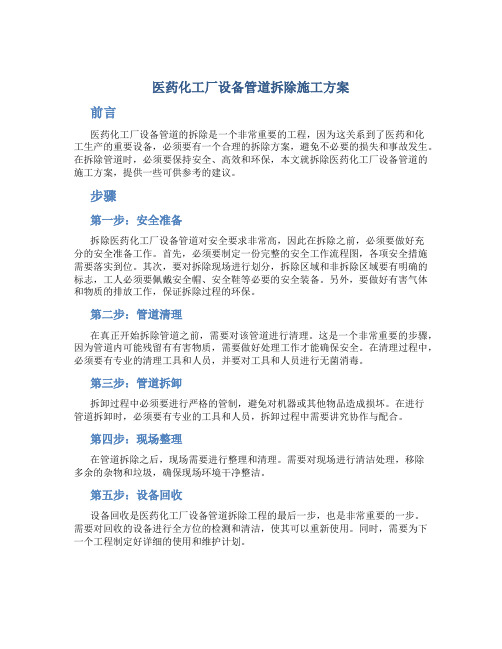 医药化工厂设备管道拆除施工方案

前言

医药化工厂设备管道的拆除是一个非常重要的工程，因为这关系到了医药和化工生产的重要设备，必须要有一个合理的拆除方案，避免不必要的损失和事故发生。在拆除管道时，必须要保持安全、高效和环保，本文就拆除医药化工厂设备管道的施工方案，提供一些可供参考的建议。

步骤

第一步：安全准备

拆除医药化工厂设备管道对安全要求非常高，因此在拆除之前，必须要做好充分的安全准备工作。首先，必须要制定一份完整的安全工作流程图，各项安全措施需要落实到位。其次，要对拆除现场进行划分，拆除区域和非拆除区域要有明确的标志，工人必须要佩戴安全帽、安全鞋等必要的安全装备。另外，要做好有害气体和物质的排放工作，保证拆除过程的环保。

第二步：管道清理

在真正开始拆除管道之前，需要对该管道进行清理。这是一个非常重要的步骤，因为管道内可能残留有有害物质，需要做好处理工作才能确保安全。在清理过程中，必须要有专业的清理工具和人员，并要对工具和人员进行无菌消毒。

第三步：管道拆卸

拆卸过程中必须要进行严格的管制，避免对机器或其他物品造成损坏。在进行管道拆卸时，必须要有专业的工具和人员，拆卸过程中需要讲究协作与配合。

第四步：现场整理

在管道拆除之后，现场需要进行整理和清理。需要对现场进行清洁处理，移除多余的杂物和垃圾，确保现场环境干净整洁。

第五步：设备回收

设备回收是医药化工厂设备管道拆除工程的最后一步，也是非常重要的一步。需要对回收的设备进行全方位的检测和清洁，使其可以重新使用。同时，需要为下一个工程制定好详细的使用和维护计划。